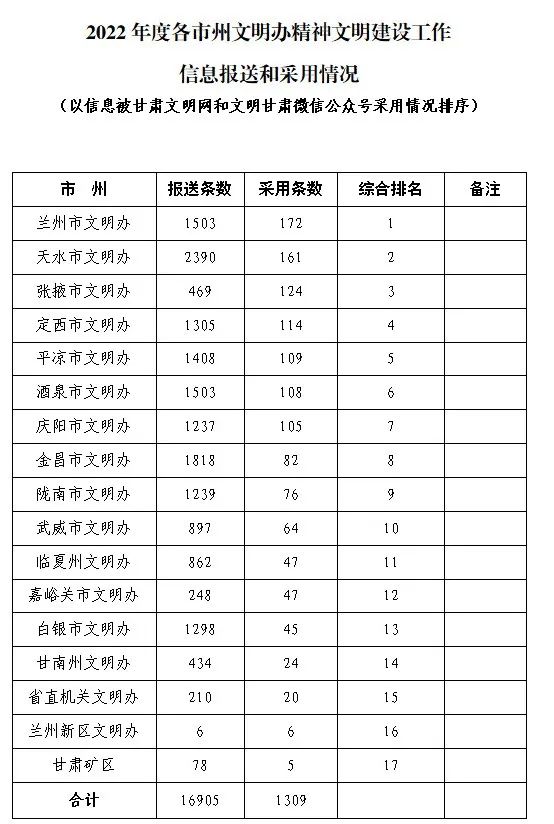 2022 年度各市州文明办精神文明建设工作

信息报送和采用情况

（以信息被甘肃文明网和文明甘肃微信公众号采用情况排序）

| 市 州 | 报送条数 | 采用条数 | 综合排名 | 备注 |
|---|---|---|---|---|
| 兰州市文明办 | 1503 | 172 | 1 | |
| 天水市文明办 | 2390 | 161 | 2 | |
| 张掖市文明办 | 469 | 124 | 3 | |
| 定西市文明办 | 1305 | 114 | 4 | |
| 平凉市文明办 | 1408 | 109 | 5 | |
| 酒泉市文明办 | 1503 | 108 | 6 | |
| 庆阳市文明办 | 1237 | 105 | 7 | |
| 金昌市文明办 | 1818 | 82 | 8 | |
| 陇南市文明办 | 1239 | 76 | 9 | |
| 武威市文明办 | 897 | 64 | 10 | |
| 临夏州文明办 | 862 | 47 | 11 | |
| 嘉峪关市文明办 | 248 | 47 | 12 | |
| 白银市文明办 | 1298 | 45 | 13 | |
| 甘南州文明办 | 434 | 24 | 14 | |
| 省直机关文明办 | 210 | 20 | 15 | |
| 兰州新区文明办 | 6 | 6 | 16 | |
| 甘肃矿区 | 78 | 5 | 17 | |
| 合计 | 16905 | 1309 | | |